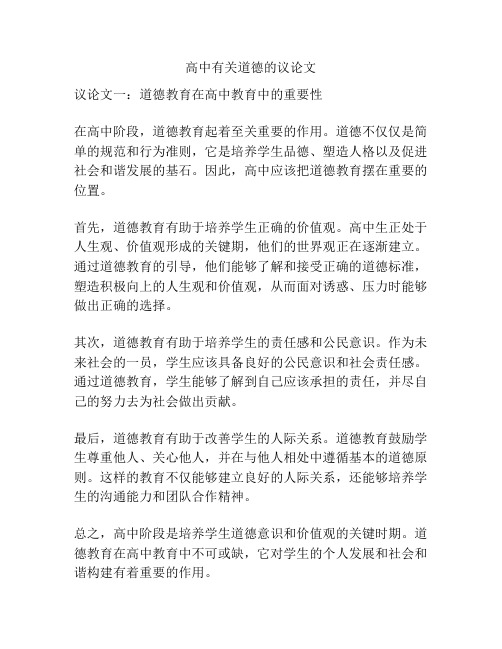 高中有关道德的议论文

议论文一：道德教育在高中教育中的重要性

在高中阶段，道德教育起着至关重要的作用。道德不仅仅是简单的规范和行为准则，它是培养学生品德、塑造人格以及促进社会和谐发展的基石。因此，高中应该把道德教育摆在重要的位置。

首先，道德教育有助于培养学生正确的价值观。高中生正处于人生观、价值观形成的关键期，他们的世界观正在逐渐建立。通过道德教育的引导，他们能够了解和接受正确的道德标准，塑造积极向上的人生观和价值观，从而面对诱惑、压力时能够做出正确的选择。

其次，道德教育有助于培养学生的责任感和公民意识。作为未来社会的一员，学生应该具备良好的公民意识和社会责任感。通过道德教育，学生能够了解到自己应该承担的责任，并尽自己的努力去为社会做出贡献。

最后，道德教育有助于改善学生的人际关系。道德教育鼓励学生尊重他人、关心他人，并在与他人相处中遵循基本的道德原则。这样的教育不仅能够建立良好的人际关系，还能够培养学生的沟通能力和团队合作精神。

总之，高中阶段是培养学生道德意识和价值观的关键时期。道德教育在高中教育中不可或缺，它对学生的个人发展和社会和谐构建有着重要的作用。